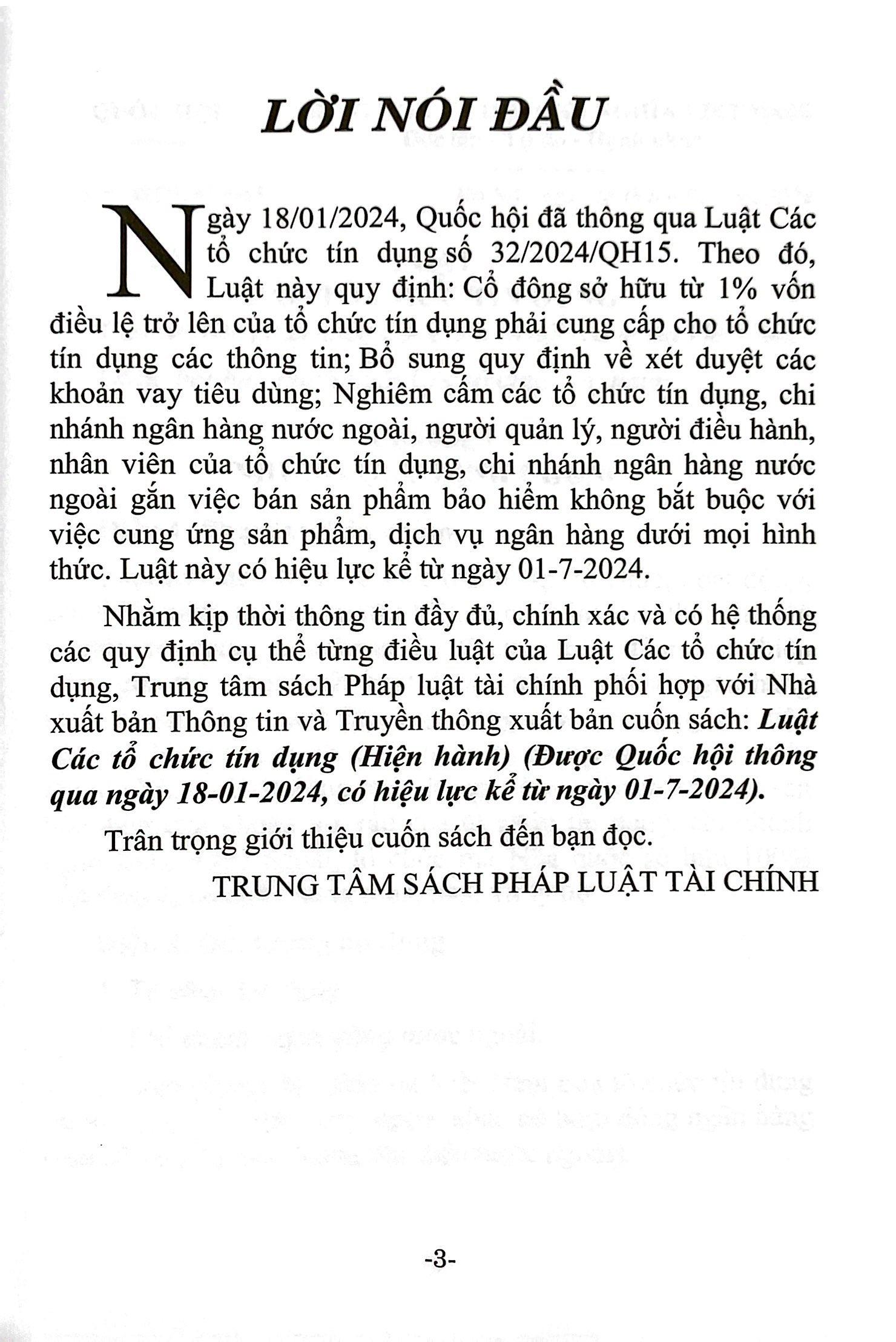 LỜI NÓI ĐẦU

Ngày 18/01/2024, Quốc hội đã thông qua Luật Các tổ chức tín dụng số 32/2024/QH15. Theo đó, Luật này quy định: Cổ đông sở hữu từ 1% vốn điều lệ trở lên của tổ chức tín dụng phải cung cấp cho tổ chức tín dụng các thông tin; Bổ sung quy định về xét duyệt các khoản vay tiêu dùng; Nghiêm cấm các tổ chức tín dụng, chi nhánh ngân hàng nước ngoài, người quản lý, người điều hành, nhân viên của tổ chức tín dụng, chi nhánh ngân hàng nước ngoài gắn việc bán sản phẩm bảo hiểm không bắt buộc với việc cung ứng sản phẩm, dịch vụ ngân hàng dưới mọi hình thức. Luật này có hiệu lực kể từ ngày 01-7-2024.

Nhằm kịp thời thông tin đầy đủ, chính xác và có hệ thống các quy định cụ thể từng điều luật của Luật Các tổ chức tín dụng, Trung tâm sách Pháp luật tài chính phối hợp với Nhà xuất bản Thông tin và Truyền thông xuất bản cuốn sách: Luật Các tổ chức tín dụng (Hiện hành) (Được Quốc hội thông qua ngày 18-01-2024, có hiệu lực kể từ ngày 01-7-2024).

Trân trọng giới thiệu cuốn sách đến bạn đọc.

TRUNG TÂM SÁCH PHÁP LUẬT TÀI CHÍNH

-3-